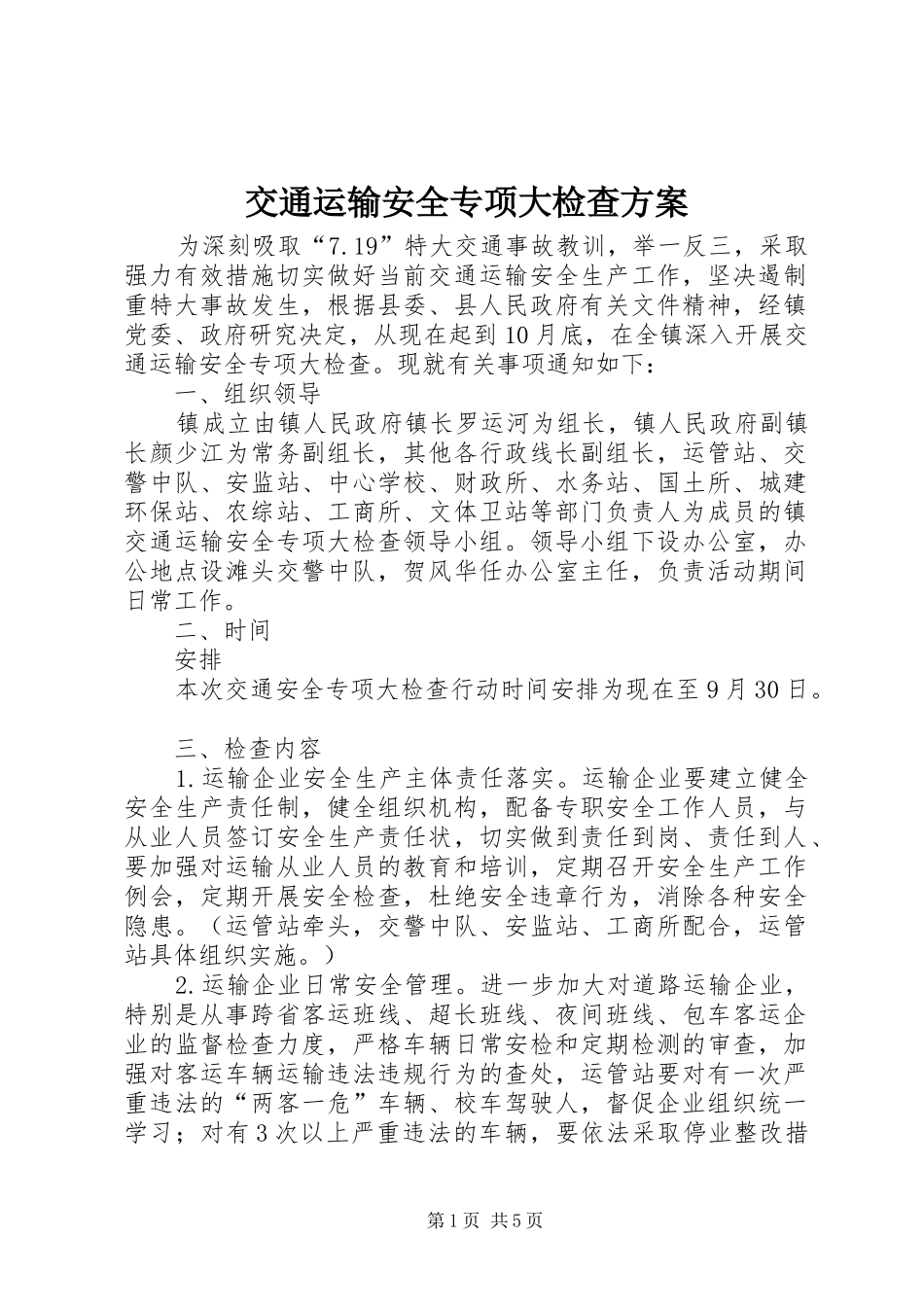 交通运输安全专项大检查方案

为深刻吸取“7.19”特大交通事故教训，举一反三，采取强力有效措施切实做好当前交通运输安全生产工作，坚决遏制重特大事故发生，根据县委、县人民政府有关文件精神，经镇党委、政府研究决定，从现在起到10月底，在全镇深入开展交通运输安全专项大检查。现就有关事项通知如下：

一、组织领导

镇成立由镇人民政府镇长罗运河为组长，镇人民政府副镇长颜少江为常务副组长，其他各行政线长副组长，运管站、交警中队、安监站、中心学校、财政所、水务站、国土所、城建环保站、农综站、工商所、文体卫站等部门负责人为成员的镇交通运输安全专项大检查领导小组。领导小组下设办公室，办公地点设滩头交警中队，贺风华任办公室主任，负责活动期间日常工作。

二、时间

安排

本次交通安全专项大检查行动时间安排为现在至9月30日。

三、检查内容

1.运输企业安全生产主体责任落实。运输企业要建立健全安全生产责任制，健全组织机构，配备专职安全工作人员，与从业人员签订安全生产责任状，切实做到责任到岗、责任到人、要加强对运输从业人员的教育和培训，定期召开安全生产工作例会，定期开展安全检查，杜绝安全违章行为，消除各种安全隐患。（运管站牵头，交警中队、安监站、工商所配合，运管站具体组织实施。）

2.运输企业日常安全管理。进一步加大对道路运输企业，特别是从事跨省客运班线、超长班线、夜间班线、包车客运企业的监督检查力度，严格车辆日常安检和定期检测的审查，加强对客运车辆运输违法违规行为的查处，运管站要对有一次严重违法的“两客一危”车辆、校车驾驶人，督促企业组织统一学习；对有3次以上严重违法的车辆，要依法采取停业整改措

第1页 共5页